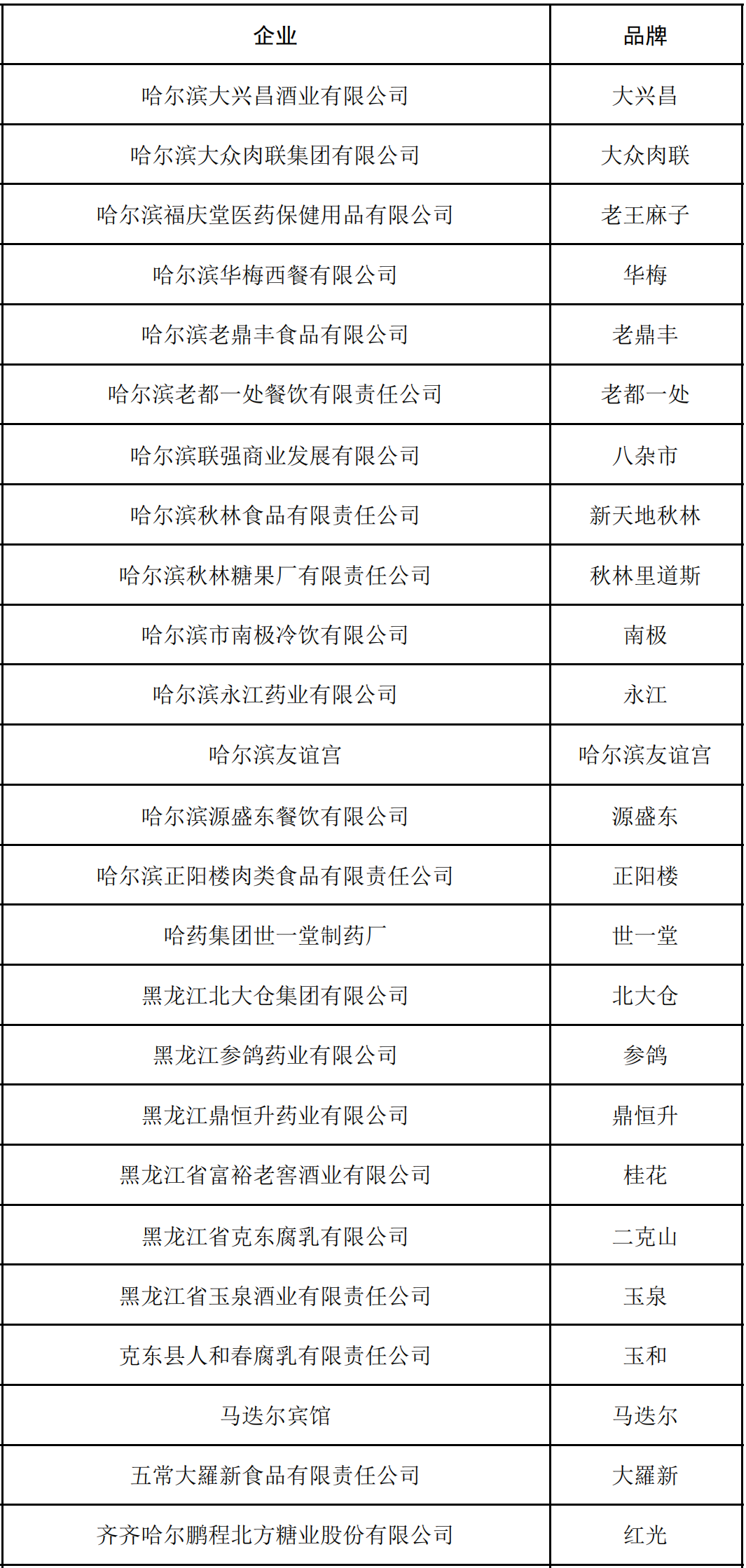 | 企业 | 品牌 |
|---|---|
| 哈尔滨大兴昌酒业有限公司 | 大兴昌 |
| 哈尔滨大众肉联集团有限公司 | 大众肉联 |
| 哈尔滨福庆堂医药保健用品有限公司 | 老王麻子 |
| 哈尔滨华梅西餐有限公司 | 华梅 |
| 哈尔滨老鼎丰食品有限公司 | 老鼎丰 |
| 哈尔滨老都一处餐饮有限责任公司 | 老都一处 |
| 哈尔滨联强商业发展有限公司 | 八杂市 |
| 哈尔滨秋林食品有限责任公司 | 新天地秋林 |
| 哈尔滨秋林糖果厂有限责任公司 | 秋林里道斯 |
| 哈尔滨市南极冷饮有限公司 | 南极 |
| 哈尔滨永江药业有限公司 | 永江 |
| 哈尔滨友谊宫 | 哈尔滨友谊宫 |
| 哈尔滨源盛东餐饮有限公司 | 源盛东 |
| 哈尔滨正阳楼肉类食品有限责任公司 | 正阳楼 |
| 哈药集团世一堂制药厂 | 世一堂 |
| 黑龙江北大仓集团有限公司 | 北大仓 |
| 黑龙江参鸽药业有限公司 | 参鸽 |
| 黑龙江鼎恒升药业有限公司 | 鼎恒升 |
| 黑龙江省富裕老窖酒业有限公司 | 桂花 |
| 黑龙江省克东腐乳有限公司 | 二克山 |
| 黑龙江省玉泉酒业有限责任公司 | 玉泉 |
| 克东县人和春腐乳有限责任公司 | 玉和 |
| 马迭尔宾馆 | 马迭尔 |
| 五常大羅新食品有限责任公司 | 大羅新 |
| 齐齐哈尔鹏程北方糖业股份有限公司 | 红光 |